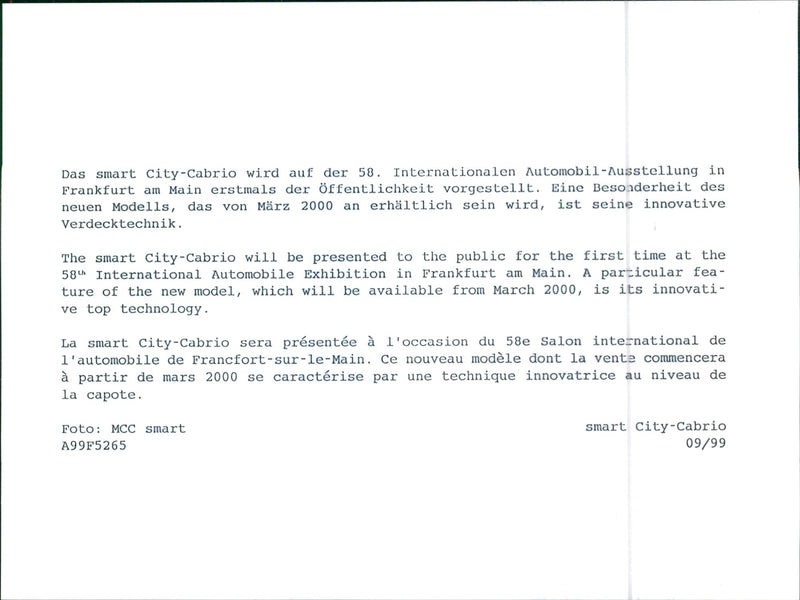 Das smart City-Cabrio wird auf der 58. Internationalen Automobil-Ausstellung in Frankfurt am Main erstmals der Öffentlichkeit vorgestellt. Eine Besonderheit des neuen Modells, das von März 2000 an erhältlich sein wird, ist seine innovative Verdecktechnik.

The smart City-Cabrio will be presented to the public for the first time at the $58^{th}$ International Automobile Exhibition in Frankfurt am Main. A particular feature of the new model, which will be available from March 2000, is its innovative top technology.

La smart City-Cabrio sera présentée à l'occasion du 58e Salon international de l'automobile de Francfort-sur-le-Main. Ce nouveau modèle dont la vente commencera à partir de mars 2000 se caractérise par une technique innovatrice au niveau de la capote.

Foto: MCC smart
A99F5265

smart City-Cabrio
09/99